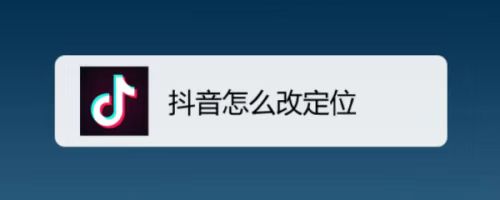 抖音怎么改定位